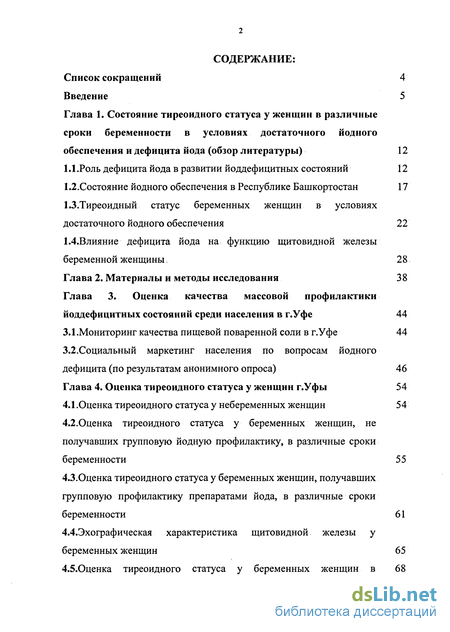 2

СОДЕРЖАНИЕ:

Список сокращений 4

Введение 5

Глава 1. Состояние тиреоидного статуса у женщин в различные сроки беременности в условиях достаточного йодного обеспечения и дефицита йода (обзор литературы) 12

1.1.Роль дефицита йода в развитии йоддефицитных состояний 12

1.2.Состояние йодного обеспечения в Республике Башкортостан 17

1.3.Тиреоидный статус беременных женщин в условиях достаточного йодного обеспечения 22

1.4.Влияние дефицита йода на функцию щитовидной железы беременной женщины 28

Глава 2. Материалы и методы исследования 38

Глава 3. Оценка качества массовой профилактики йоддефицитных состояний среди населения в г.Уфе 44

3.1.Мониторинг качества пищевой поваренной соли в г.Уфе 44

3.2.Социальный маркетинг населения по вопросам йодного дефицита (по результатам анонимного опроса) 46

Глава 4. Оценка тиреоидного статуса у женщин г.Уфы 54

4.1.Оценка тиреоидного статуса у небеременных женщин 54

4.2.Оценка тиреоидного статуса у беременных женщин, не получавших групповую йодную профилактику, в различные сроки беременности 55

4.3.Оценка тиреоидного статуса у беременных женщин, получавших групповую профилактику препаратами йода, в различные сроки беременности 61

4.4.Эхографическая характеристика щитовидной железы у беременных женщин 65

4.5.Оценка тиреоидного статуса у беременных женщин в 68

dsLib.net
библиотека диссертаций